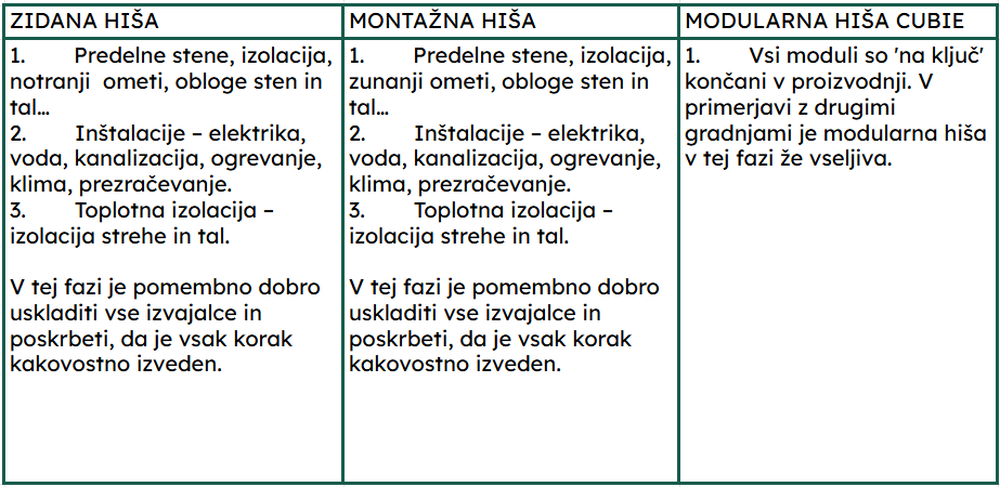 | ZIDANA HIŠA | MONTAŽNA HIŠA | MODULARNA HIŠA CUBIE |
|---|---|---|
| 1. Predelne stene, izolacija, notranji ometi, obloge sten in tal… 2. Inštalacije – elektrika, voda, kanalizacija, ogrevanje, klima, prezračevanje. 3. Toplotna izolacija – izolacija strehe in tal. V tej fazi je pomembno dobro uskladiti vse izvajalce in poskrbeti, da je vsak korak kakovostno izveden. | 1. Predelne stene, izolacija, zunanji ometi, obloge sten in tal… 2. Inštalacije – elektrika, voda, kanalizacija, ogrevanje, klima, prezračevanje. 3. Toplotna izolacija – izolacija strehe in tal. V tej fazi je pomembno dobro uskladiti vse izvajalce in poskrbeti, da je vsak korak kakovostno izveden. | 1. Vsi moduli so 'na ključ' končani v proizvodnji. V primerjavi z drugimi gradnjami je modularna hiša v tej fazi že vseljiva. |